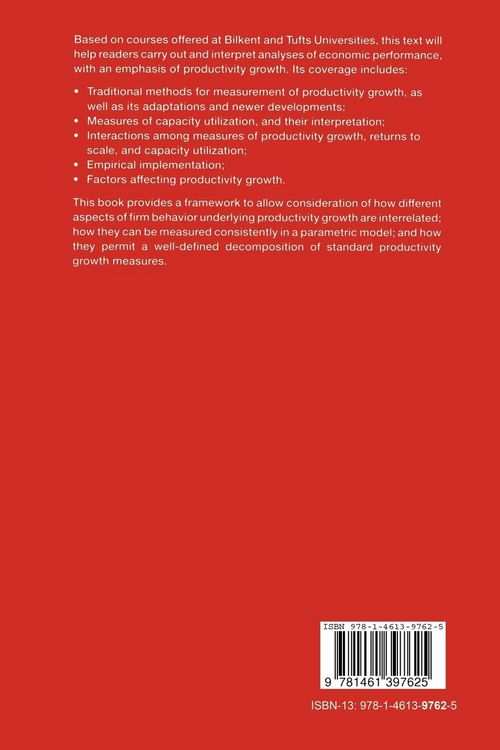 Based on courses offered at Bilkent and Tufts Universities, this text will help readers carry out and interpret analyses of economic performance, with an emphasis of productivity growth. Its coverage includes:

• Traditional methods for measurement of productivity growth, as well as its adaptations and newer developments;
• Measures of capacity utilization, and their interpretation;
• Interactions among measures of productivity growth, returns to scale, and capacity utilization;
• Empirical implementation;
• Factors affecting productivity growth.

This book provides a framework to allow consideration of how different aspects of firm behavior underlying productivity growth are interrelated; how they can be measured consistently in a parametric model; and how they permit a well-defined decomposition of standard productivity growth measures.

ISBN 978-1-4613-9762-5

9 781461 397625

ISBN-13: 978-1-4613-9762-5